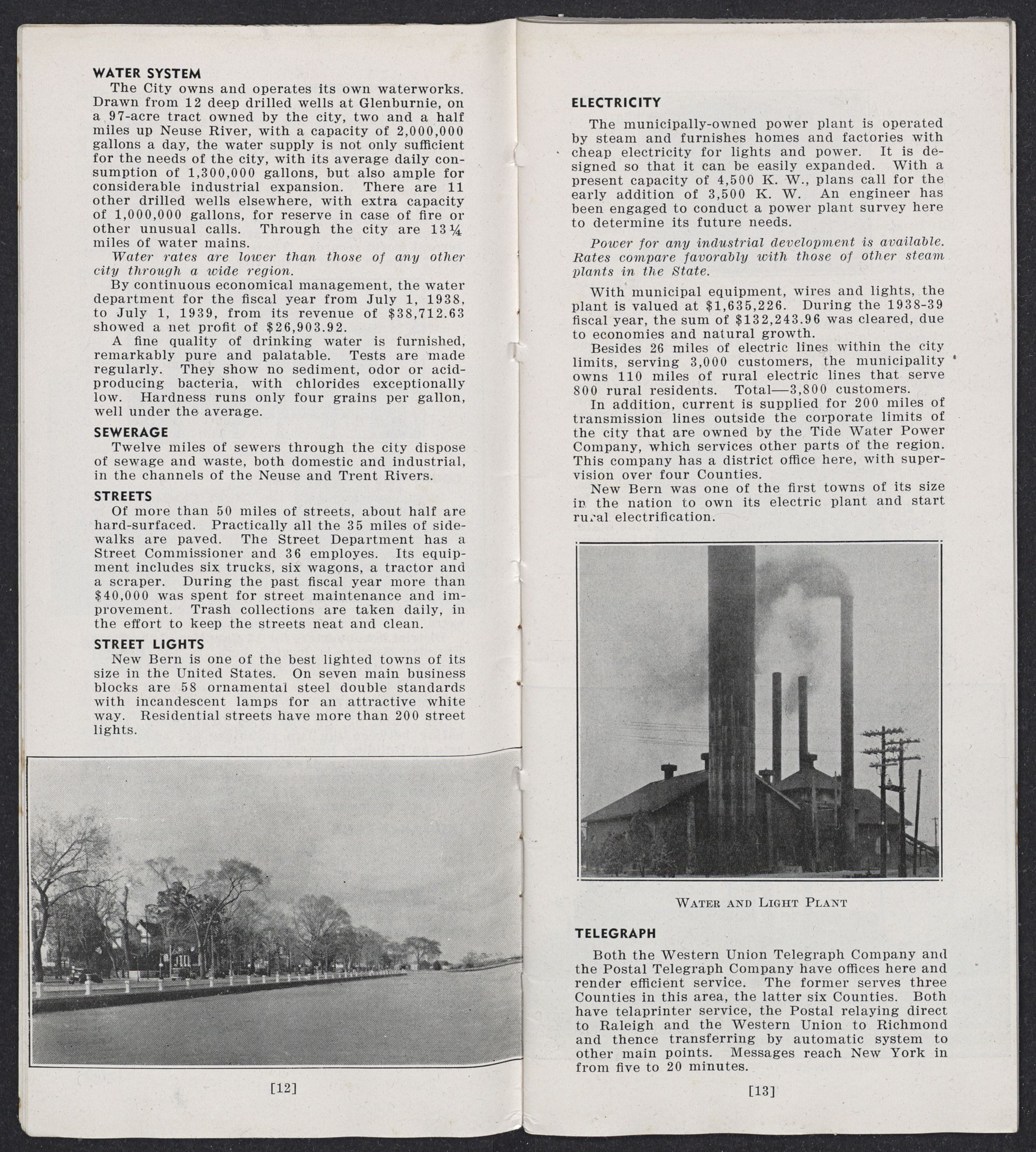 WATER SYSTEM

The City owns and operates its own waterworks. Drawn from 12 deep drilled wells at Glenburnie, on a 97-acre tract owned by the city, two and a half miles up Neuse River, with a capacity of 2,000,000 gallons a day, the water supply is not only sufficient for the needs of the city, with its average daily consumption of 1,300,000 gallons, but also ample for considerable industrial expansion. There are 11 other drilled wells elsewhere, with extra capacity of 1,000,000 gallons, for reserve in case of fire or other unusual calls. Through the city are 13¼ miles of water mains.

Water rates are lower than those of any other city through a wide region.

By continuous economical management, the water department for the fiscal year from July 1, 1938, to July 1, 1939, from its revenue of $38,712.63 showed a net profit of $26,903.92.

A fine quality of drinking water is furnished, remarkably pure and palatable. Tests are made regularly. They show no sediment, odor or acid-producing bacteria, with chlorides exceptionally low. Hardness runs only four grains per gallon, well under the average.

SEWERAGE

Twelve miles of sewers through the city dispose of sewage and waste, both domestic and industrial, in the channels of the Neuse and Trent Rivers.

STREETS

Of more than 50 miles of streets, about half are hard-surfaced. Practically all the 35 miles of sidewalks are paved. The Street Department has a Street Commissioner and 36 employes. Its equipment includes six trucks, six wagons, a tractor and a scraper. During the past fiscal year more than $40,000 was spent for street maintenance and improvement. Trash collections are taken daily, in the effort to keep the streets neat and clean.

STREET LIGHTS

New Bern is one of the best lighted towns of its size in the United States. On seven main business blocks are 58 ornamental steel double standards with incandescent lamps for an attractive white way. Residential streets have more than 200 street lights.

[12]

ELECTRICITY

The municipally-owned power plant is operated by steam and furnishes homes and factories with cheap electricity for lights and power. It is designed so that it can be easily expanded. With a present capacity of 4,500 K. W., plans call for the early addition of 3,500 K. W. An engineer has been engaged to conduct a power plant survey here to determine its future needs.

Power for any industrial development is available. Rates compare favorably with those of other steam plants in the State.

With municipal equipment, wires and lights, the plant is valued at $1,635,226. During the 1938-39 fiscal year, the sum of $132,243.96 was cleared, due to economies and natural growth.

Besides 26 miles of electric lines within the city limits, serving 3,000 customers, the municipality owns 110 miles of rural electric lines that serve 800 rural residents. Total—3,800 customers.

In addition, current is supplied for 200 miles of transmission lines outside the corporate limits of the city that are owned by the Tide Water Power Company, which services other parts of the region. This company has a district office here, with supervision over four Counties.

New Bern was one of the first towns of its size in the nation to own its electric plant and start rural electrification.

WATER AND LIGHT PLANT

TELEGRAPH

Both the Western Union Telegraph Company and the Postal Telegraph Company have offices here and render efficient service. The former serves three Counties in this area, the latter six Counties. Both have telaprinter service, the Postal relaying direct to Raleigh and the Western Union to Richmond and thence transferring by automatic system to other main points. Messages reach New York in from five to 20 minutes.

[13]